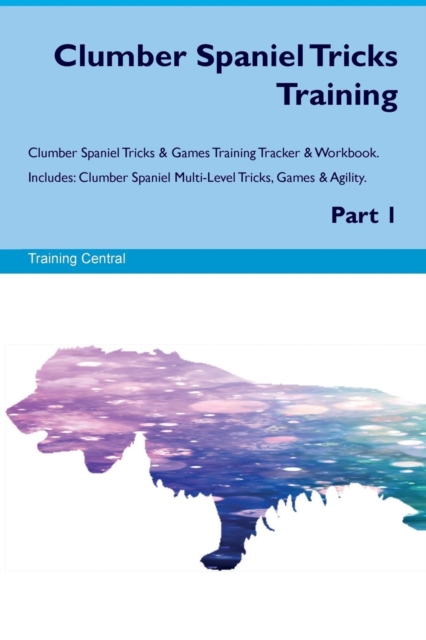 Clumber Spaniel Tricks Training

Clumber Spaniel Tricks & Games Training Tracker & Workbook. Includes: Clumber Spaniel Multi-Level Tricks, Games & Agility.

Part 1

Training Central